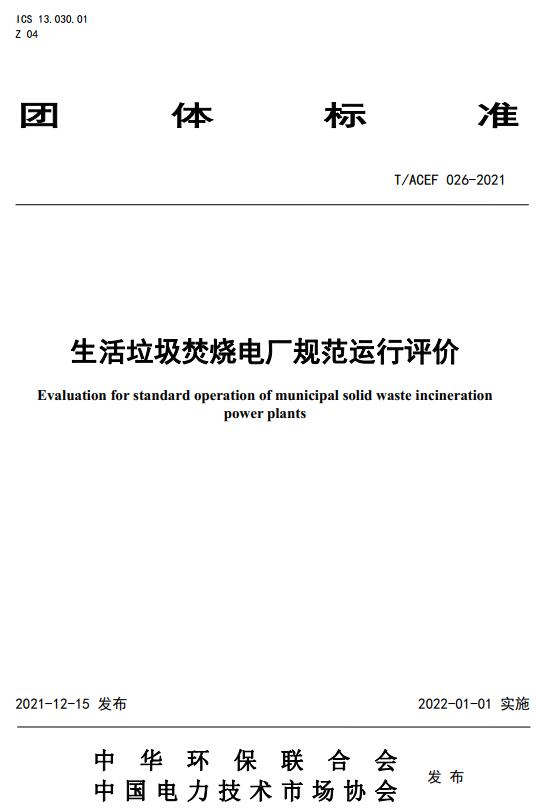 ICS 13.030.01
Z 04

团 体 标 准

T/ACEF 026-2021

生活垃圾焚烧电厂规范运行评价

Evaluation for standard operation of municipal solid waste incineration power plants

2021-12-15 发布

2022-01-01 实施

中 华 环 保 联 合 会
中 国 电 力 技 术 市 场 协 会

发 布